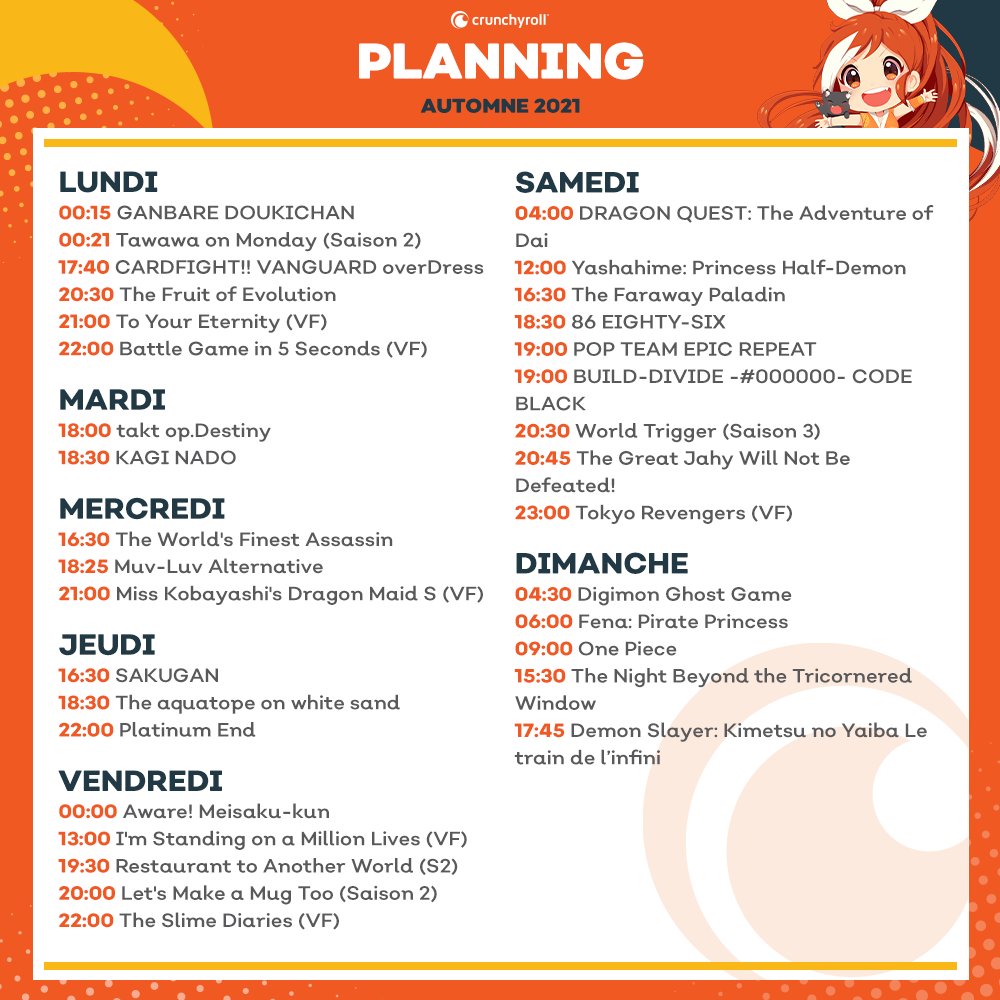 crunchyroll

PLANNING

AUTOMNE 2021

LUNDI
00:15 GANBARE DOUKICHAN
00:21 Tawawa on Monday (Saison 2)
17:40 CARDFIGHT!! VANGUARD overDress
20:30 The Fruit of Evolution
21:00 To Your Eternity (VF)
22:00 Battle Game in 5 Seconds (VF)

MARDI
18:00 takt op.Destiny
18:30 KAGI NADO

MERCREDI
16:30 The World's Finest Assassin
18:25 Muv-Luv Alternative
21:00 Miss Kobayashi's Dragon Maid S (VF)

JEUDI
16:30 SAKUGAN
18:30 The aquatope on white sand
22:00 Platinum End

VENDREDI
00:00 Aware! Meisaku-kun
13:00 I'm Standing on a Million Lives (VF)
19:30 Restaurant to Another World (S2)
20:00 Let's Make a Mug Too (Saison 2)
22:00 The Slime Diaries (VF)

SAMEDI
04:00 DRAGON QUEST: The Adventure of Dai
12:00 Yashahime: Princess Half-Demon
16:30 The Faraway Paladin
18:30 86 EIGHTY-SIX
19:00 POP TEAM EPIC REPEAT
19:00 BUILD-DIVIDE -#000000- CODE BLACK
20:30 World Trigger (Saison 3)
20:45 The Great Jahy Will Not Be Defeated!
23:00 Tokyo Revengers (VF)

DIMANCHE
04:30 Digimon Ghost Game
06:00 Fena: Pirate Princess
09:00 One Piece
15:30 The Night Beyond the Tricornered Window
17:45 Demon Slayer: Kimetsu no Yaiba Le train de l'infini